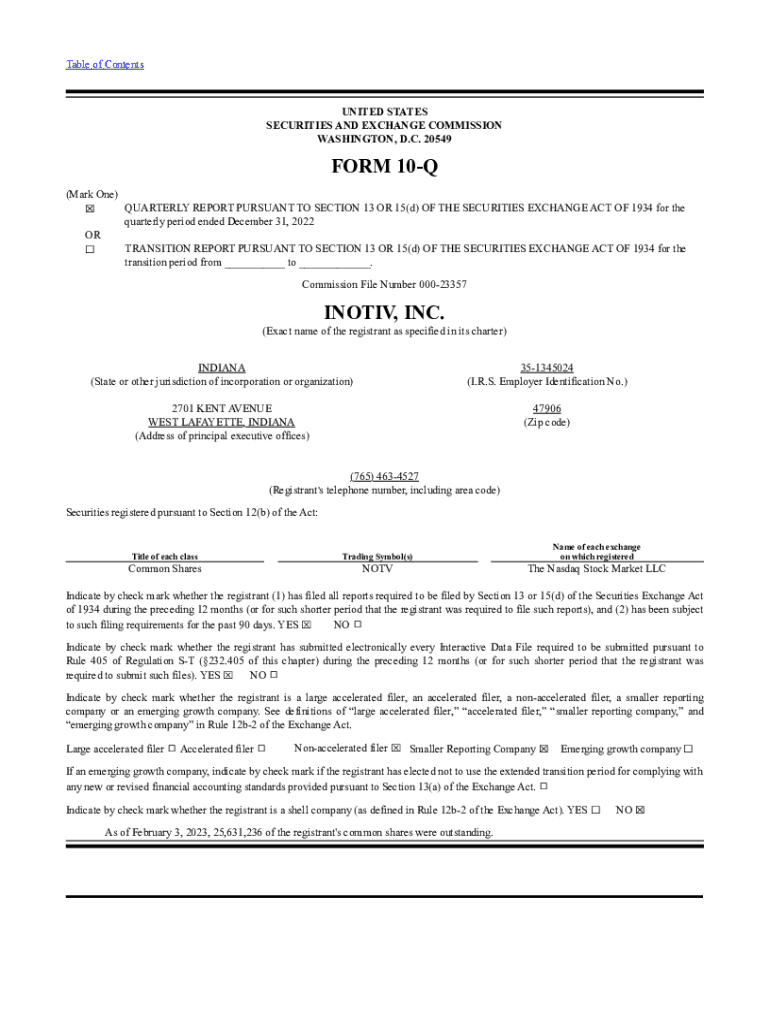 Table of Contents

UNITED STATES
SECURITIES AND EXCHANGE COMMISSION
WASHINGTON, D.C. 20549

FORM 10-Q

(Mark One)
☒ QUARTERLY REPORT PURSUANT TO SECTION 13 OR 15(d) OF THE SECURITIES EXCHANGE ACT OF 1934 for the quarterly period ended December 31, 2022
OR
☐ TRANSITION REPORT PURSUANT TO SECTION 13 OR 15(d) OF THE SECURITIES EXCHANGE ACT OF 1934 for the transition period from __________ to ____________.

Commission File Number 000-23357

INOTIV, INC.
(Exact name of the registrant as specified in its charter)

INDIANA
(State or other jurisdiction of incorporation or organization)

35-1345024
(I.R.S. Employer Identification No.)

2701 KENT AVENUE
WEST LAFAYETTE, INDIANA
(Address of principal executive offices)

47906
(Zip code)

(765) 463-4527
(Registrant's telephone number, including area code)

Securities registered pursuant to Section 12(b) of the Act:

| Title of each class | Trading Symbol(s) | Name of each exchange on which registered |
|---|---|---|
| Common Shares | NOTV | The Nasdaq Stock Market LLC |

Indicate by check mark whether the registrant (1) has filed all reports required to be filed by Section 13 or 15(d) of the Securities Exchange Act of 1934 during the preceding 12 months (or for such shorter period that the registrant was required to file such reports), and (2) has been subject to such filing requirements for the past 90 days. YES ☒ NO ☐

Indicate by check mark whether the registrant has submitted electronically every Interactive Data File required to be submitted pursuant to Rule 405 of Regulation S-T (§232.405 of this chapter) during the preceding 12 months (or for such shorter period that the registrant was required to submit such files). YES ☒ NO ☐

Indicate by check mark whether the registrant is a large accelerated filer, an accelerated filer, a non-accelerated filer, a smaller reporting company or an emerging growth company. See definitions of “large accelerated filer,” “accelerated filer,” “smaller reporting company,” and “emerging growth company” in Rule 12b-2 of the Exchange Act.

Large accelerated filer ☐ Accelerated filer ☐ Non-accelerated filer ☒ Smaller Reporting Company ☒ Emerging growth company ☐

If an emerging growth company, indicate by check mark if the registrant has elected not to use the extended transition period for complying with any new or revised financial accounting standards provided pursuant to Section 13(a) of the Exchange Act. ☐

Indicate by check mark whether the registrant is a shell company (as defined in Rule 12b-2 of the Exchange Act). YES ☐ NO ☒

As of February 3, 2023, 25,631,236 of the registrant's common shares were outstanding.